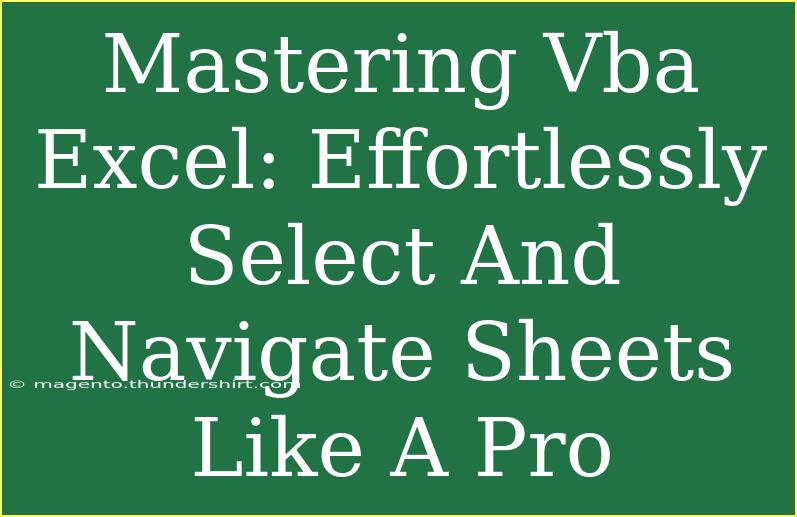 Mastering Vba Excel: Effortlessly Select And Navigate Sheets Like A Pro

© magento.thundershirt.com